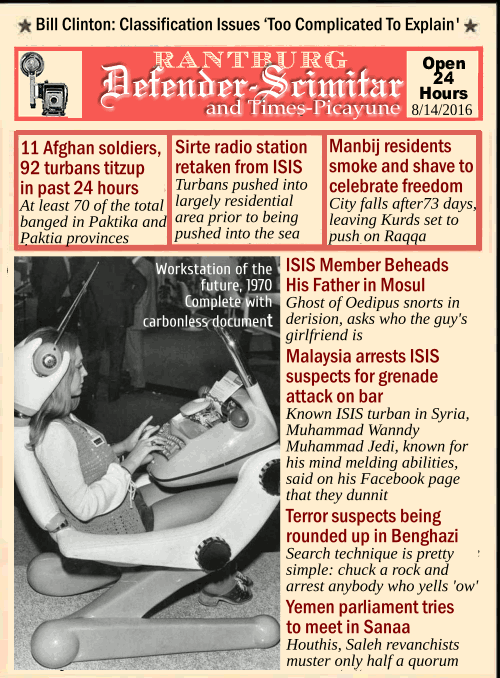 ★ Bill Clinton: Classification Issues 'Too Complicated To Explain' ★

RANTBURG
Defender-Scimitar
and Times-Picayune

Open 24 Hours
8/14/2016

11 Afghan soldiers, 92 turbans titzup in past 24 hours
At least 70 of the total banged in Paktika and Paktia provinces

Sirte radio station retaken from ISIS
Turbans pushed into largely residential area prior to being pushed into the sea

Manbij residents smoke and shave to celebrate freedom
City falls after73 days, leaving Kurds set to push on Raqqa

Workstation of the future, 1970
Complete with carbonless document

ISIS Member Beheads His Father in Mosul
Ghost of Oedipus snorts in derision, asks who the guy's girlfriend is

Malaysia arrests ISIS suspects for grenade attack on bar
Known ISIS turban in Syria, Muhammad Wanndy Muhammad Jedi, known for his mind melding abilities, said on his Facebook page that they dunnit

Terror suspects being rounded up in Benghazi
Search technique is pretty simple: chuck a rock and arrest anybody who yells 'ow'

Yemen parliament tries to meet in Sanaa
Houthis, Saleh revanchists muster only half a quorum